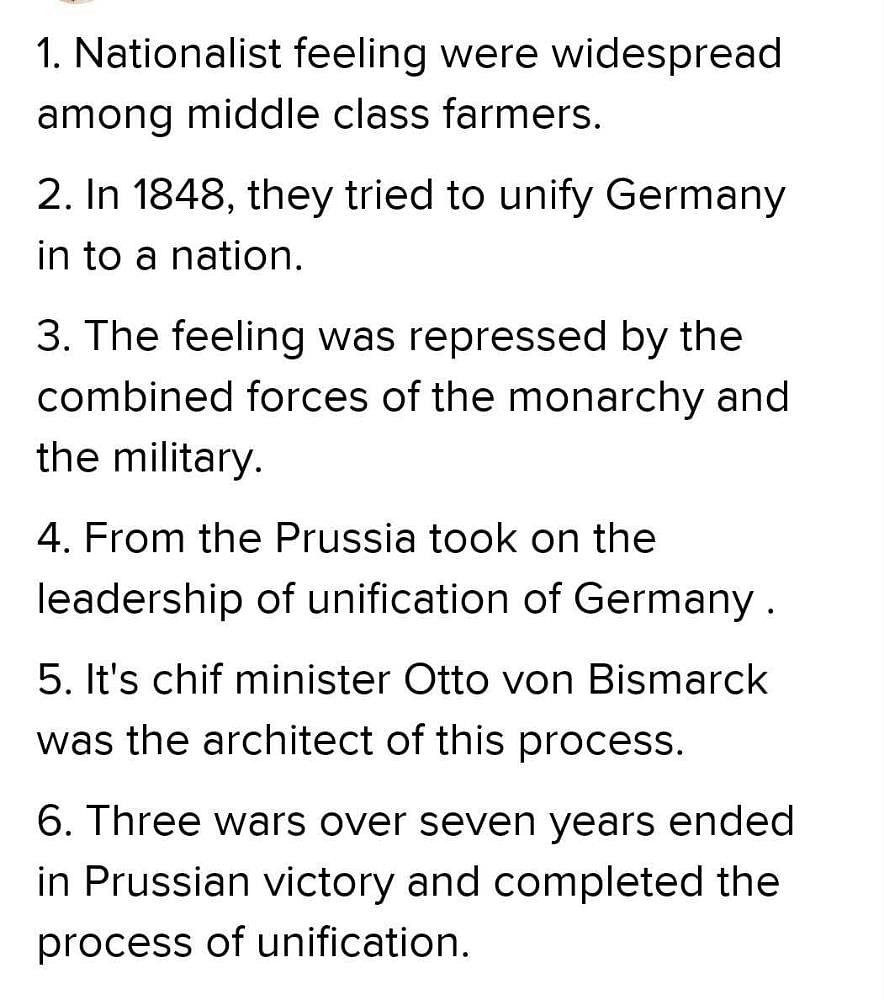 1. Nationalist feeling were widespread among middle class farmers.

2. In 1848, they tried to unify Germany in to a nation.

3. The feeling was repressed by the combined forces of the monarchy and the military.

4. From the Prussia took on the leadership of unification of Germany .

5. It's chif minister Otto von Bismarck was the architect of this process.

6. Three wars over seven years ended in Prussian victory and completed the process of unification.